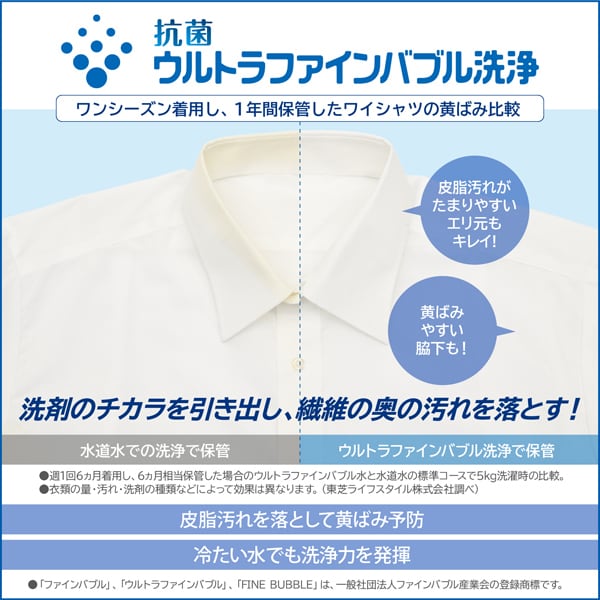 抗菌
ウルトラファインバブル洗浄

ワンシーズン着用し、1年間保管したワイシャツの黄ばみ比較

皮脂汚れが
たまりやすい
エリ元も
キレイ!

黄ばみ
やすい
脇下も!

洗剤のチカラを引き出し、繊維の奥の汚れを落とす!

水道水での洗浄で保管

ウルトラファインバブル洗浄で保管

●週1回6ヵ月着用し、6ヵ月相当保管した場合のウルトラファインバブル水と水道水の標準コースで5kg洗濯時の比較。
●衣類の量・汚れ・洗剤の種類などによって効果は異なります。(東芝ライフスタイル株式会社調べ)

皮脂汚れを落として黄ばみ予防

冷たい水でも洗浄力を発揮

●「ファインバブル」、「ウルトラファインバブル」、「FINE BUBBLE」は、一般社団法人ファインバブル産業会の登録商標です。